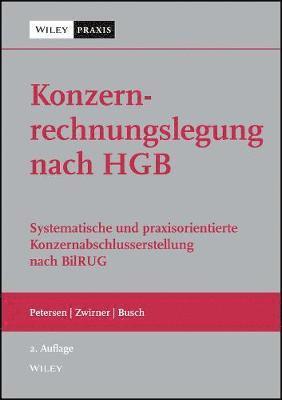 WILEY PRAXIS

Konzernrechnungslegung nach HGB

Systematische und praxisorientierte Konzernabschlusserstellung nach BilRUG

Petersen | Zwirner | Busch

2. Auflage

WILEY